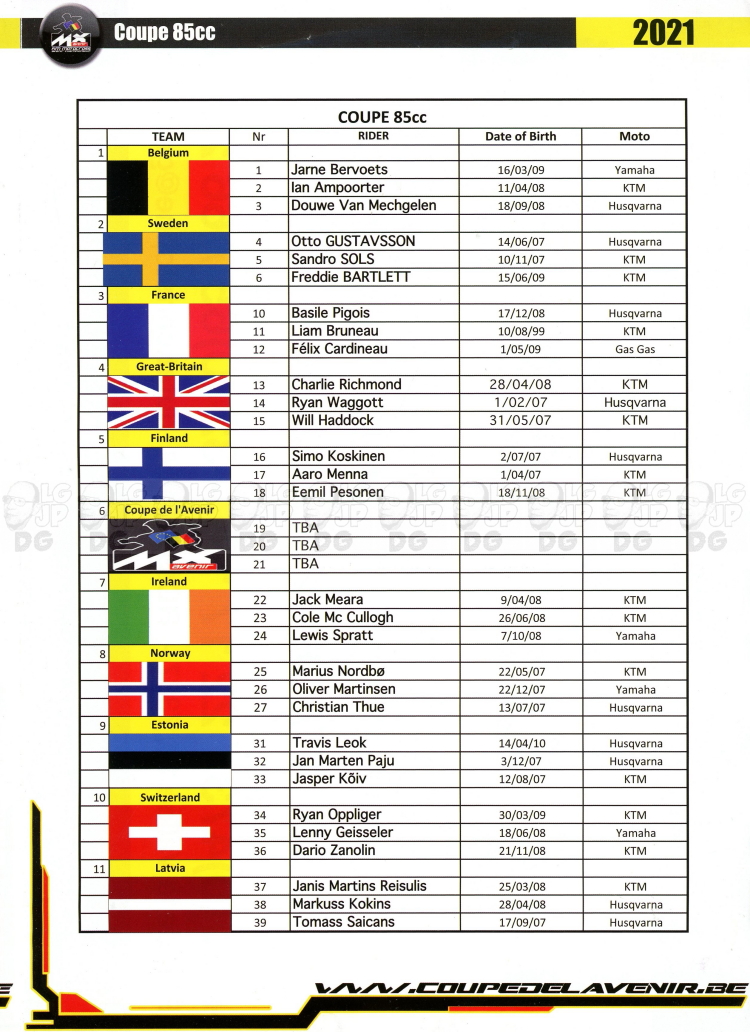 Coupe 85cc

2021

COUPE 85cc

| | TEAM | Nr | RIDER | Date of Birth | Moto |
|---|---|---|---|---|---|
| 1 | Belgium | | | | |
| | | 1 | Jarne Bervoets | 16/03/09 | Yamaha |
| | | 2 | Ian Ampoorter | 11/04/08 | KTM |
| | | 3 | Douwe Van Mechgelen | 18/09/08 | Husqvarna |
| 2 | Sweden | | | | |
| | | 4 | Otto GUSTAVSSON | 14/06/07 | Husqvarna |
| | | 5 | Sandro SOLS | 10/11/07 | KTM |
| | | 6 | Freddie BARTLETT | 15/06/09 | KTM |
| 3 | France | | | | |
| | | 10 | Basile Pigois | 17/12/08 | Husqvarna |
| | | 11 | Liam Bruneau | 10/08/99 | KTM |
| | | 12 | Félix Cardineau | 1/05/09 | Gas Gas |
| 4 | Great-Britain | | | | |
| | | 13 | Charlie Richmond | 28/04/08 | KTM |
| | | 14 | Ryan Waggott | 1/02/07 | Husqvarna |
| | | 15 | Will Haddock | 31/05/07 | KTM |
| 5 | Finland | | | | |
| | | 16 | Simo Koskinen | 2/07/07 | Husqvarna |
| | | 17 | Aaro Menna | 1/04/07 | KTM |
| | | 18 | Eemil Pesonen | 18/11/08 | KTM |
| 6 | Coupe de l'Avenir | | | | |
| | | 19 | TBA | | |
| | | 20 | TBA | | |
| | | 21 | TBA | | |
| 7 | Ireland | | | | |
| | | 22 | Jack Meara | 9/04/08 | KTM |
| | | 23 | Cole Mc Cullogh | 26/06/08 | KTM |
| | | 24 | Lewis Spratt | 7/10/08 | Yamaha |
| 8 | Norway | | | | |
| | | 25 | Marius Nordbø | 22/05/07 | KTM |
| | | 26 | Oliver Martinsen | 22/12/07 | Yamaha |
| | | 27 | Christian Thue | 13/07/07 | Husqvarna |
| 9 | Estonia | | | | |
| | | 31 | Travis Leok | 14/04/10 | Husqvarna |
| | | 32 | Jan Marten Paju | 3/12/07 | Husqvarna |
| | | 33 | Jasper Kõiv | 12/08/07 | KTM |
| 10 | Switzerland | | | | |
| | | 34 | Ryan Oppliger | 30/03/09 | KTM |
| | | 35 | Lenny Geisseler | 18/06/08 | Yamaha |
| | | 36 | Dario Zanolin | 21/11/08 | KTM |
| 11 | Latvia | | | | |
| | | 37 | Janis Martins Reisulis | 25/03/08 | KTM |
| | | 38 | Markuss Kokins | 28/04/08 | Husqvarna |
| | | 39 | Tomass Saicans | 17/09/07 | Husqvarna |

WWW.COUPEDELAVENIR.BE